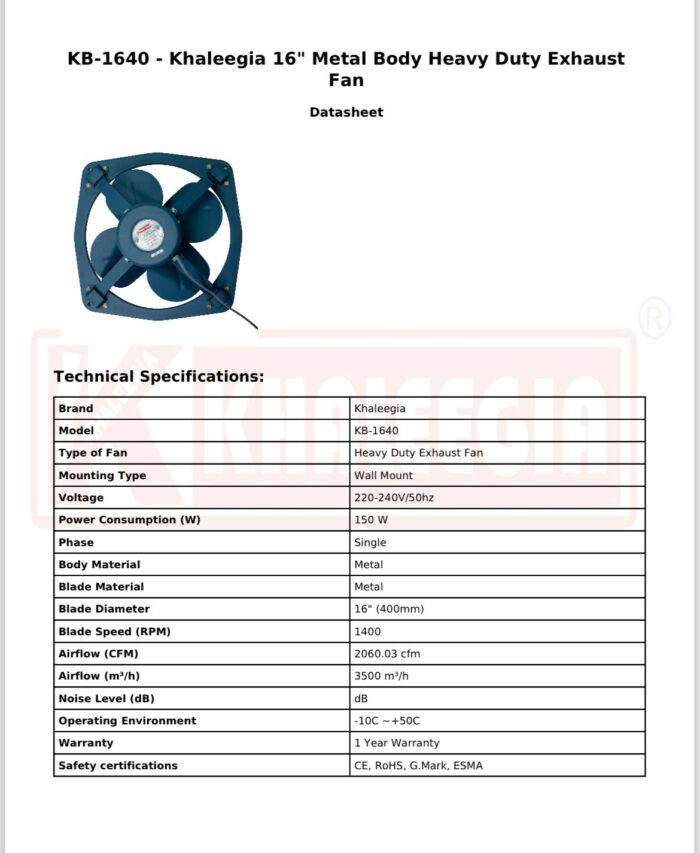 KB-1640 - Khaleegia 16" Metal Body Heavy Duty Exhaust Fan

Datasheet

KHALEEGIA ®

Technical Specifications:

| Brand | Khaleegia |
|---|---|
| Model | KB-1640 |
| Type of Fan | Heavy Duty Exhaust Fan |
| Mounting Type | Wall Mount |
| Voltage | 220-240V/50hz |
| Power Consumption (W) | 150 W |
| Phase | Single |
| Body Material | Metal |
| Blade Material | Metal |
| Blade Diameter | 16" (400mm) |
| Blade Speed (RPM) | 1400 |
| Airflow (CFM) | 2060.03 cfm |
| Airflow (m³/h) | 3500 m³/h |
| Noise Level (dB) | dB |
| Operating Environment | -10C ~+50C |
| Warranty | 1 Year Warranty |
| Safety certifications | CE, RoHS, G.Mark, ESMA |